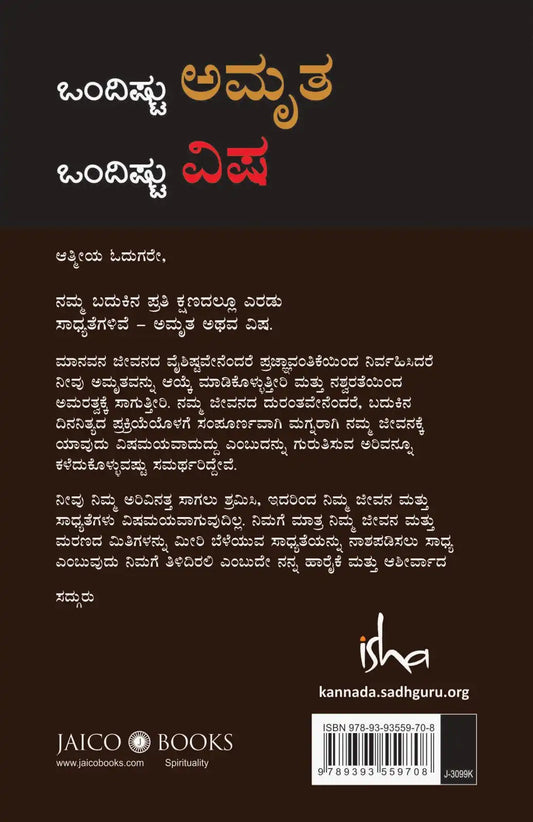 ಒಂದಿಷ್ಟು ಅಮೃತ
ಒಂದಿಷ್ಟು ವಿಷ

ಆತ್ಮೀಯ ಓದುಗರೇ,

ನಮ್ಮ ಬದುಕಿನ ಪ್ರತಿ ಕ್ಷಣದಲ್ಲೂ ಎರಡು ಸಾಧ್ಯತೆಗಳಿವೆ – ಅಮೃತ ಅಥವ ವಿಷ.

ಮಾನವನ ಜೀವನದ ವೈಶಿಷ್ಟವೇನೆಂದರೆ ಪ್ರಜ್ಞಾವಂತಿಕೆಯಿಂದ ನಿರ್ವಹಿಸಿದರೆ ನೀವು ಅಮೃತವನ್ನು ಆಯ್ಕೆ ಮಾಡಿಕೊಳ್ಳುತ್ತೀರಿ ಮತ್ತು ನಶ್ವರತೆಯಿಂದ ಅಮರತ್ವಕ್ಕೆ ಸಾಗುತ್ತೀರಿ. ನಮ್ಮ ಜೀವನದ ದುರಂತವೇನೆಂದರೆ, ಬದುಕಿನ ದಿನನಿತ್ಯದ ಪ್ರಕ್ರಿಯೆಯೊಳಗೆ ಸಂಪೂರ್ಣವಾಗಿ ಮಗ್ನರಾಗಿ ನಮ್ಮ ಜೀವನಕ್ಕೆ ಯಾವುದು ವಿಷಮಯವಾದುದ್ದು ಎಂಬುದನ್ನು ಗುರುತಿಸುವ ಅರಿವನ್ನೂ ಕಳೆದುಕೊಳ್ಳುವಷ್ಟು ಸಮರ್ಥರಿದ್ದೇವೆ.

ನೀವು ನಿಮ್ಮ ಅರಿವಿನತ್ತ ಸಾಗಲು ಶ್ರಮಿಸಿ, ಇದರಿಂದ ನಿಮ್ಮ ಜೀವನ ಮತ್ತು ಸಾಧ್ಯತೆಗಳು ವಿಷಮಯವಾಗುವುದಿಲ್ಲ. ನಿಮಗೆ ಮಾತ್ರ ನಿಮ್ಮ ಜೀವನ ಮತ್ತು ಮರಣದ ಮಿತಿಗಳನ್ನು ಮೀರಿ ಬೆಳೆಯುವ ಸಾಧ್ಯತೆಯನ್ನು ನಾಶಪಡಿಸಲು ಸಾಧ್ಯ ಎಂಬುವುದು ನಿಮಗೆ ತಿಳಿದಿರಲಿ ಎಂಬುದೇ ನನ್ನ ಹಾರೈಕೆ ಮತ್ತು ಆಶೀರ್ವಾದ

ಸದ್ಗುರು

isha
kannada.sadhguru.org

JAICO BOOKS
www.jaicobooks.com Spirituality

ISBN 978-93-93559-70-8
9 789393 559708
J-3099K